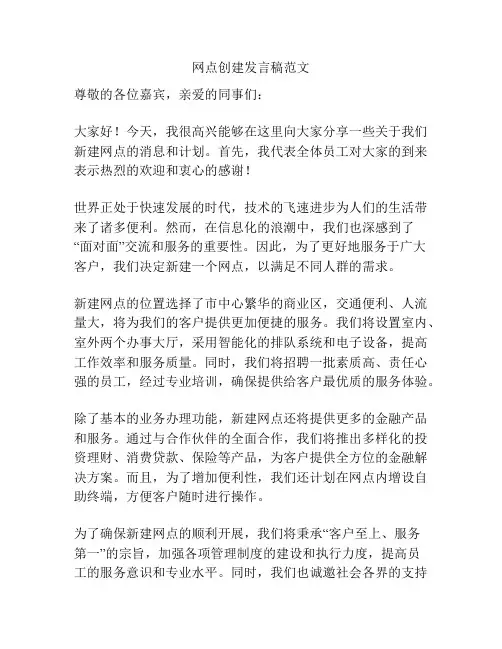 网点创建发言稿范文

尊敬的各位嘉宾，亲爱的同事们：

大家好！今天，我很高兴能够在这里向大家分享一些关于我们新建网点的消息和计划。首先，我代表全体员工对大家的到来表示热烈的欢迎和衷心的感谢！

世界正处于快速发展的时代，技术的飞速进步为人们的生活带来了诸多便利。然而，在信息化的浪潮中，我们也深感到了“面对面”交流和服务的重要性。因此，为了更好地服务于广大客户，我们决定新建一个网点，以满足不同人群的需求。

新建网点的位置选择了市中心繁华的商业区，交通便利、人流量大，将为我们的客户提供更加便捷的服务。我们将设置室内、室外两个办事大厅，采用智能化的排队系统和电子设备，提高工作效率和服务质量。同时，我们将招聘一批素质高、责任心强的员工，经过专业培训，确保提供给客户最优质的服务体验。

除了基本的业务办理功能，新建网点还将提供更多的金融产品和服务。通过与合作伙伴的全面合作，我们将推出多样化的投资理财、消费贷款、保险等产品，为客户提供全方位的金融解决方案。而且，为了增加便利性，我们还计划在网点内增设自助终端，方便客户随时进行操作。

为了确保新建网点的顺利开展，我们将秉承“客户至上、服务第一”的宗旨，加强各项管理制度的建设和执行力度，提高员工的服务意识和专业水平。同时，我们也诚邀社会各界的支持